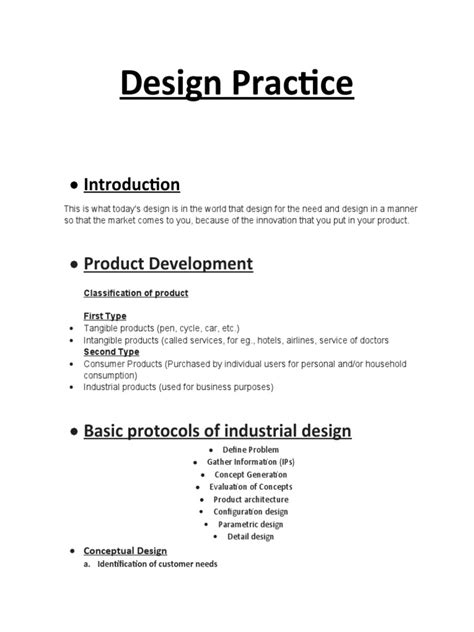 Design Practice

• Introduction

This is what today's design is in the world that design for the need and design in a manner so that the market comes to you, because of the innovation that you put in your product.

• Product Development

Classification of product

First Type
• Tangible products (pen, cycle, car, etc.)
• Intangible products (called services, for eg., hotels, airlines, service of doctors

Second Type
• Consumer Products (Purchased by individual users for personal and/or household consumption)
• Industrial products (used for business purposes)

• Basic protocols of industrial design

• Define Problem
• Gather Information (IPs)
• Concept Generation
• Evaluation of Concepts
• Product architecture
• Configuration design
• Parametric design
• Detail design

• Conceptual Design
a. Identification of customer needs